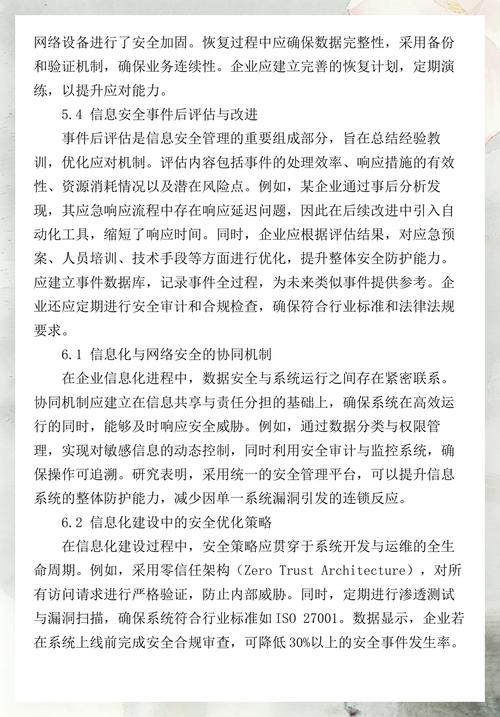 网络设备进行了安全加固。恢复过程中应确保数据完整性，采用备份和验证机制，确保业务连续性。企业应建立完善的恢复计划，定期演练，以提升应对能力。

5.4 信息安全事件后评估与改进

事件后评估是信息安全管理的重要组成部分，旨在总结经验教训，优化应对机制。评估内容包括事件的处理效率、响应措施的有效性、资源消耗情况以及潜在风险点。例如，某企业通过事后分析发现，其应急响应流程中存在响应延迟问题，因此在后续改进中引入自动化工具，缩短了响应时间。同时，企业应根据评估结果，对应急预案、人员培训、技术手段等方面进行优化，提升整体安全防护能力。应建立事件数据库，记录事件全过程，为未来类似事件提供参考。企业还应定期进行安全审计和合规检查，确保符合行业标准和法律法规要求。

6.1 信息化与网络安全的协同机制

在企业信息化进程中，数据安全与系统运行之间存在紧密联系。协同机制应建立在信息共享与责任分担的基础上，确保系统在高效运行的同时，能够及时响应安全威胁。例如，通过数据分类与权限管理，实现对敏感信息的动态控制，同时利用安全审计与监控系统，确保操作可追溯。研究表明，采用统一的安全管理平台，可以提升信息系统的整体防护能力，减少因单一系统漏洞引发的连锁反应。

6.2 信息化建设中的安全优化策略

在信息化建设过程中，安全策略应贯穿于系统开发与运维的全生命周期。例如，采用零信任架构（Zero Trust Architecture），对所有访问请求进行严格验证，防止内部威胁。同时，定期进行渗透测试与漏洞扫描，确保系统符合行业标准如ISO 27001。数据显示，企业若在系统上线前完成安全合规审查，可降低30%以上的安全事件发生率。